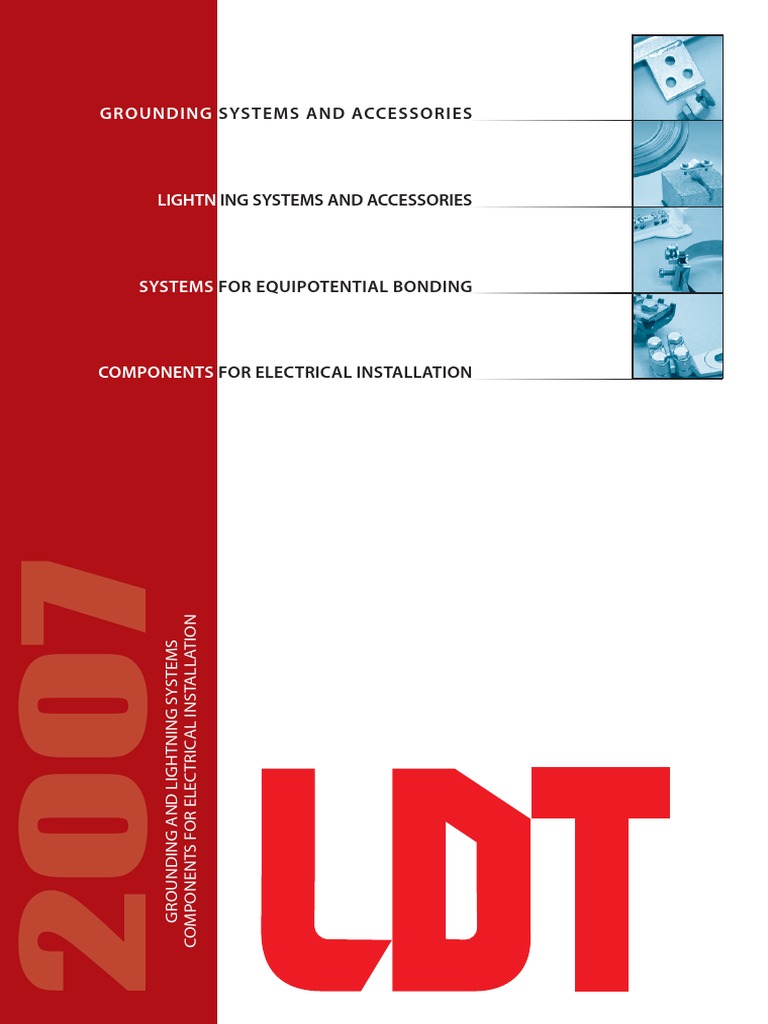 GROUNDING SYSTEMS AND ACCESSORIES

LIGHTNING SYSTEMS AND ACCESSORIES

SYSTEMS FOR EQUIPOTENTIAL BONDING

COMPONENTS FOR ELECTRICAL INSTALLATION

2007

GROUNDING AND LIGHTNING SYSTEMS
COMPONENTS FOR ELECTRICAL INSTALLATION

LDT